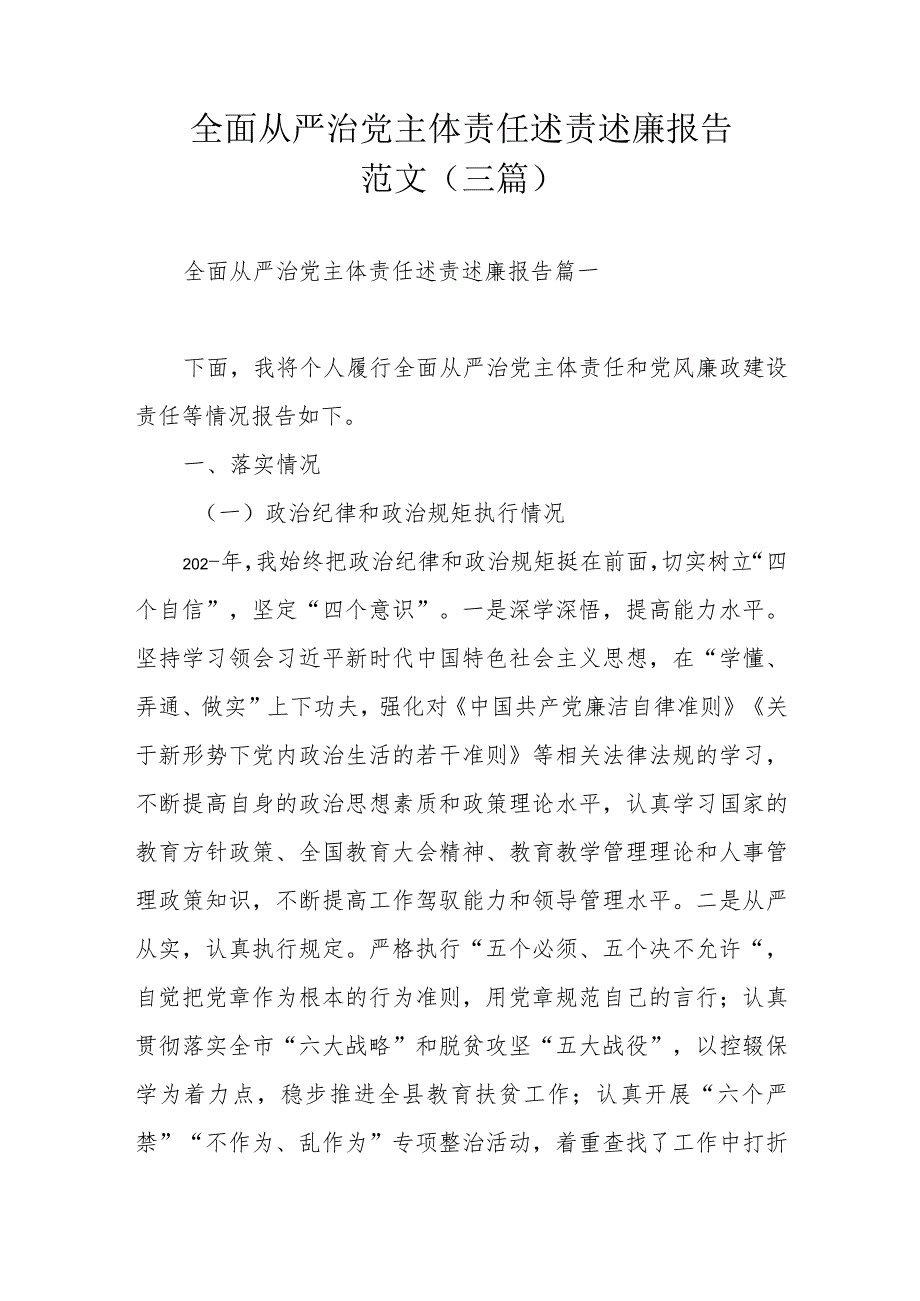 全面从严治党主体责任述责述廉报告范文（三篇）

全面从严治党主体责任述责述廉报告篇一

下面，我将个人履行全面从严治党主体责任和党风廉政建设责任等情况报告如下。

一、落实情况

（一）政治纪律和政治规矩执行情况

202-年,我始终把政治纪律和政治规矩挺在前面,切实树立“四个自信”，坚定“四个意识”。一是深学深悟，提高能力水平。坚持学习领会习近平新时代中国特色社会主义思想，在“学懂、弄通、做实”上下功夫，强化对《中国共产党廉洁自律准则》《关于新形势下党内政治生活的若干准则》等相关法律法规的学习，不断提高自身的政治思想素质和政策理论水平，认真学习国家的教育方针政策、全国教育大会精神、教育教学管理理论和人事管理政策知识，不断提高工作驾驭能力和领导管理水平。二是从严从实，认真执行规定。严格执行“五个必须、五个决不允许“，自觉把党章作为根本的行为准则，用党章规范自己的言行；认真贯彻落实全市“六大战略”和脱贫攻坚“五大战役”，以控辍保学为着力点，稳步推进全县教育扶贫工作；认真开展“六个严禁”“不作为、乱作为”专项整治活动，着重查找了工作中打折